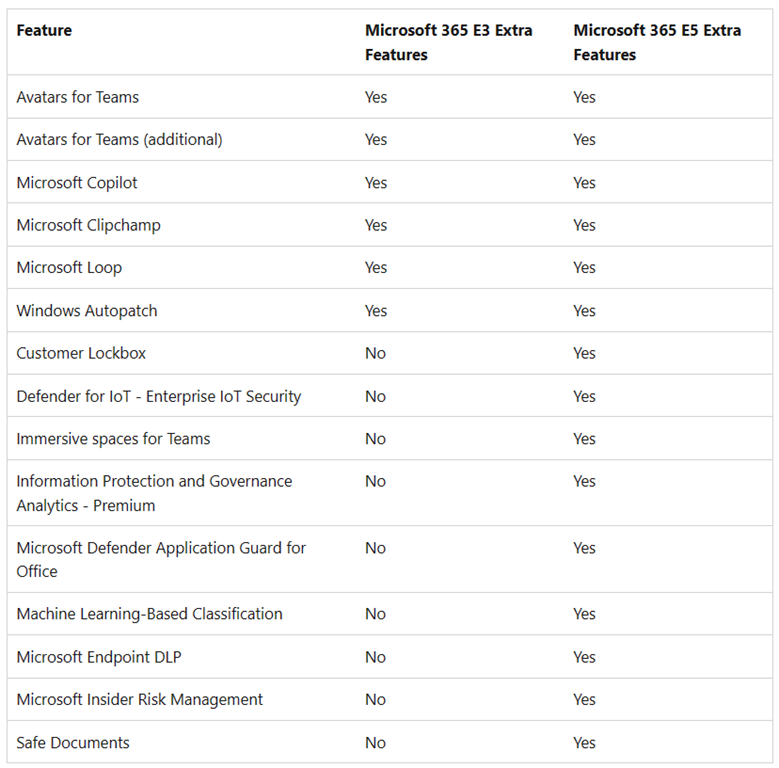 | Feature | Microsoft 365 E3 Extra Features | Microsoft 365 E5 Extra Features |
|---|---|---|
| Avatars for Teams | Yes | Yes |
| Avatars for Teams (additional) | Yes | Yes |
| Microsoft Copilot | Yes | Yes |
| Microsoft Clipchamp | Yes | Yes |
| Microsoft Loop | Yes | Yes |
| Windows Autopatch | Yes | Yes |
| Customer Lockbox | No | Yes |
| Defender for IoT - Enterprise IoT Security | No | Yes |
| Immersive spaces for Teams | No | Yes |
| Information Protection and Governance Analytics - Premium | No | Yes |
| Microsoft Defender Application Guard for Office | No | Yes |
| Machine Learning-Based Classification | No | Yes |
| Microsoft Endpoint DLP | No | Yes |
| Microsoft Insider Risk Management | No | Yes |
| Safe Documents | No | Yes |